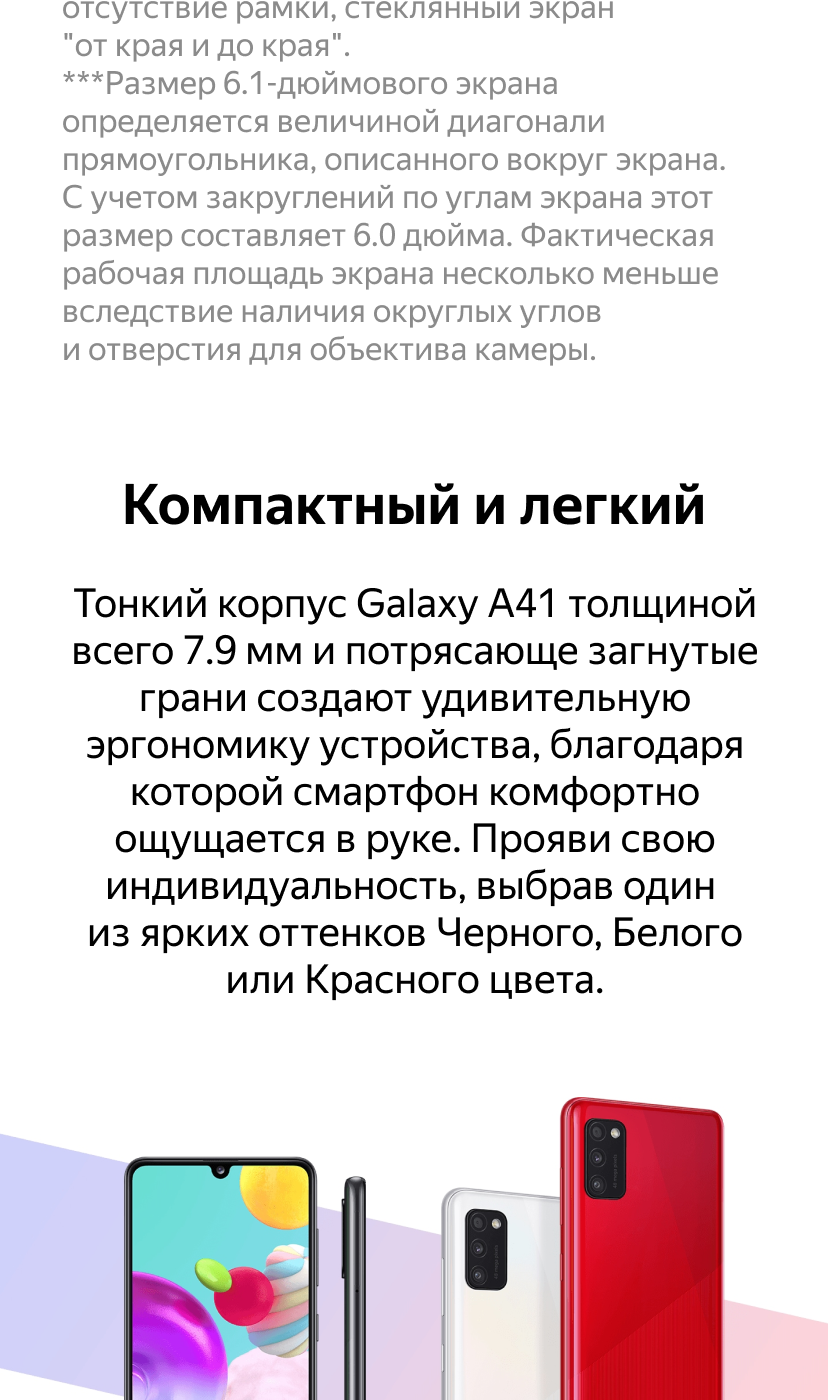 отсутствие рамки, стеклянный экран "от края и до края".
***Размер 6.1-дюймового экрана определяется величиной диагонали прямоугольника, описанного вокруг экрана. С учетом закруглений по углам экрана этот размер составляет 6.0 дюйма. Фактическая рабочая площадь экрана несколько меньше вследствие наличия округлых углов и отверстия для объектива камеры.

Компактный и легкий

Тонкий корпус Galaxy A41 толщиной всего 7.9 мм и потрясающе загнутые грани создают удивительную эргономику устройства, благодаря которой смартфон комфортно ощущается в руке. Прояви свою индивидуальность, выбрав один из ярких оттенков Черного, Белого или Красного цвета.